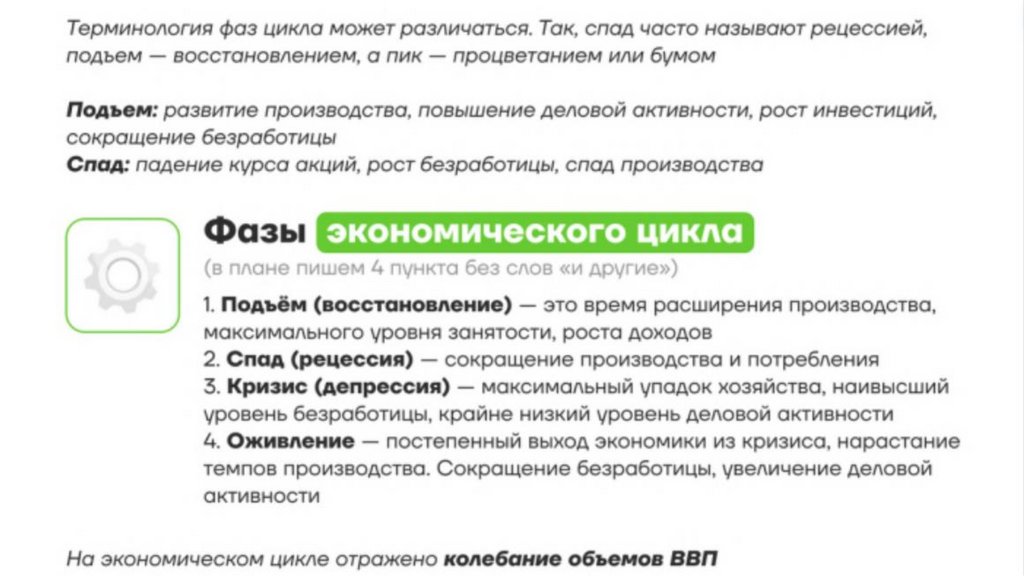 Терминология фаз цикла может различаться. Так, спад часто называют рецессией, подъем — восстановлением, а пик — процветанием или бумом

Подъем: развитие производства, повышение деловой активности, рост инвестиций, сокращение безработицы
Спад: падение курса акций, рост безработицы, спад производства

Фазы экономического цикла
(в плане пишем 4 пункта без слов «и другие»)

1. Подъём (восстановление) — это время расширения производства, максимального уровня занятости, роста доходов
2. Спад (рецессия) — сокращение производства и потребления
3. Кризис (депрессия) — максимальный упадок хозяйства, наивысший уровень безработицы, крайне низкий уровень деловой активности
4. Оживление — постепенный выход экономики из кризиса, нарастание темпов производства. Сокращение безработицы, увеличение деловой активности

На экономическом цикле отражено колебание объемов ВВП